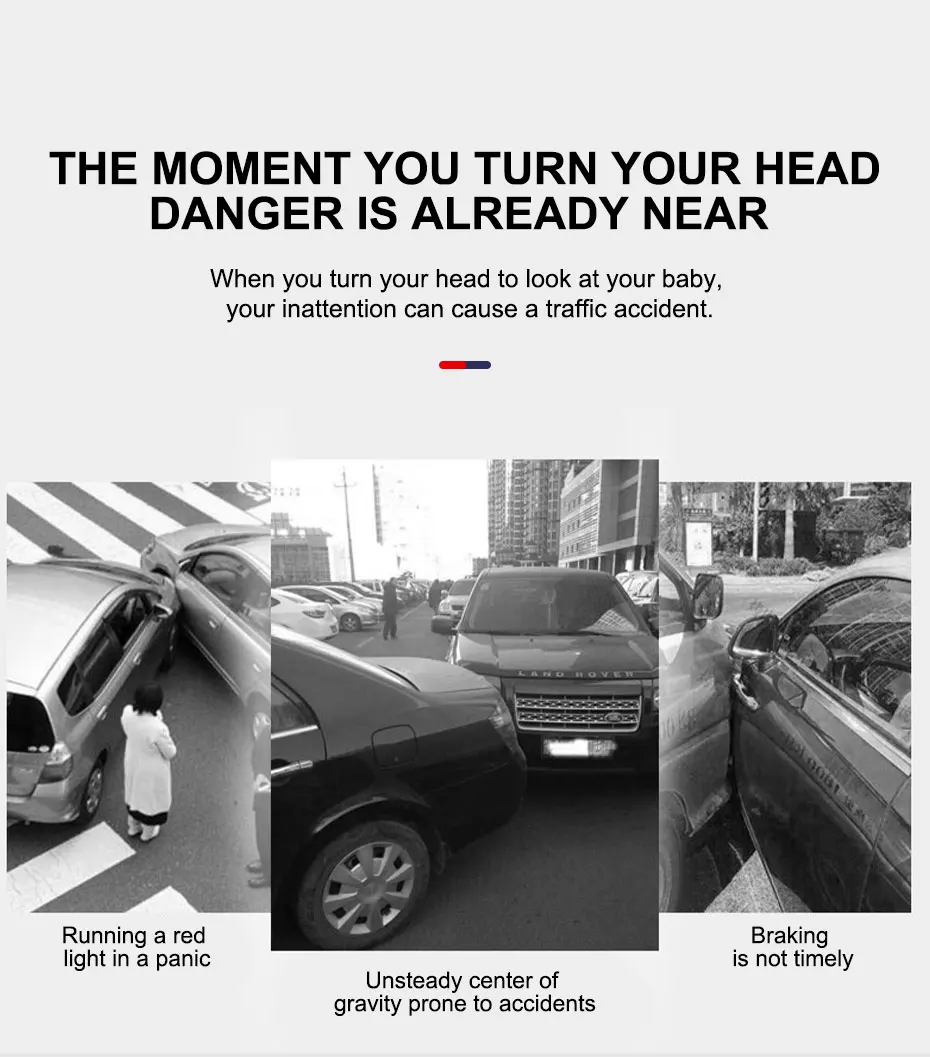 THE MOMENT YOU TURN YOUR HEAD
DANGER IS ALREADY NEAR

When you turn your head to look at your baby, your inattention can cause a traffic accident.

Running a red light in a panic

Unsteady center of gravity prone to accidents

Braking is not timely